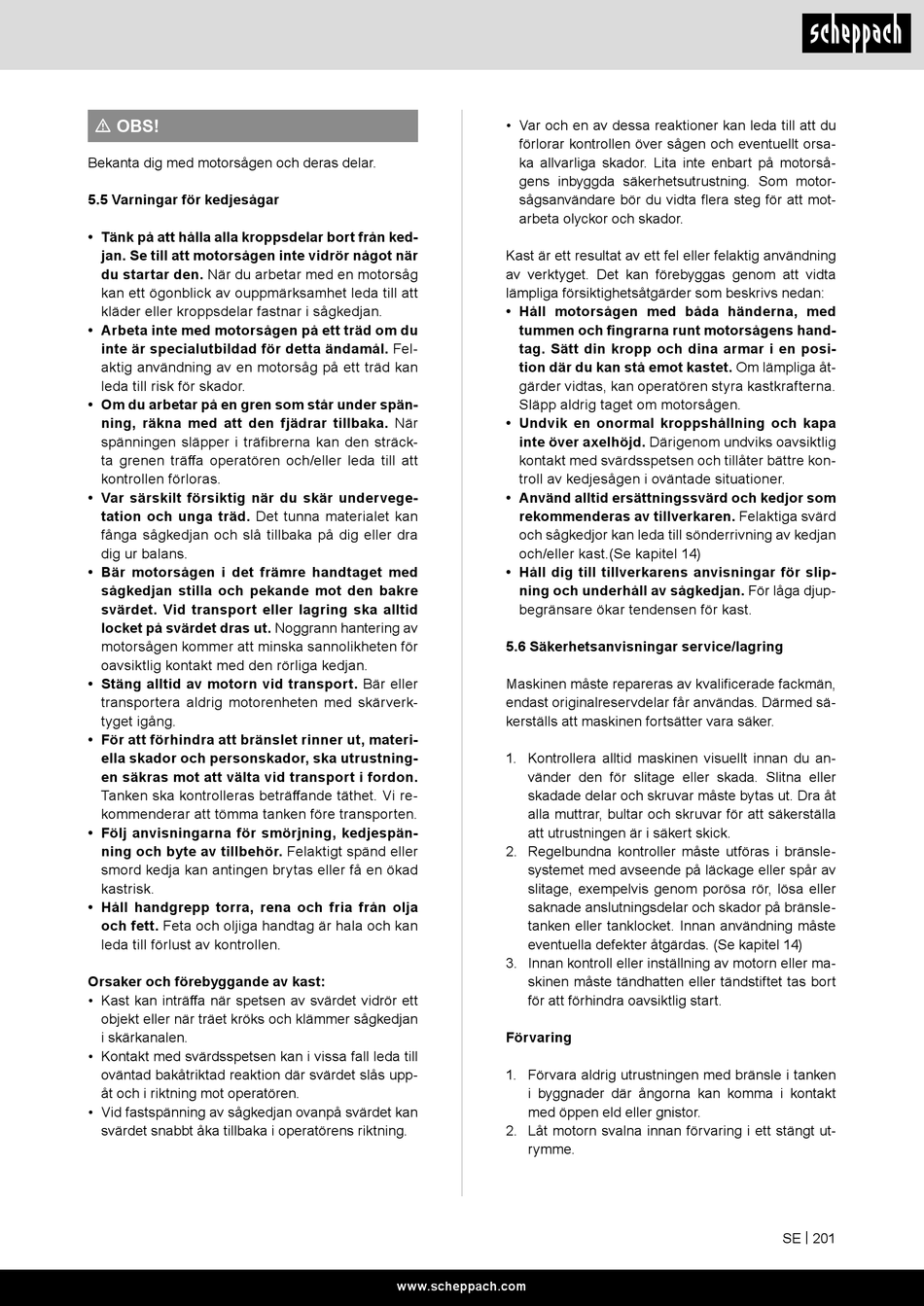 scheppach

⚠ OBS!

Bekanta dig med motorsågen och deras delar.

5.5 Varningar för kedjesågar

• Tänk på att hålla alla kroppsdelar bort från kedjan. Se till att motorsågen inte vidrör något när du startar den. När du arbetar med en motorsåg kan ett ögonblick av ouppmärksamhet leda till att kläder eller kroppsdelar fastnar i sågkedjan.
• Arbeta inte med motorsågen på ett träd om du inte är specialutbildad för detta ändamål. Felaktig användning av en motorsåg på ett träd kan leda till risk för skador.
• Om du arbetar på en gren som står under spänning, räkna med att den fjädrar tillbaka. När spänningen släpper i träfibrerna kan den sträckta grenen träffa operatören och/eller leda till att kontrollen förloras.
• Var särskilt försiktig när du skär undervegetation och unga träd. Det tunna materialet kan fånga sågkedjan och slå tillbaka på dig eller dra dig ur balans.
• Bär motorsågen i det främre handtaget med sågkedjan stilla och pekande mot den bakre svärdet. Vid transport eller lagring ska alltid locket på svärdet dras ut. Noggrann hantering av motorsågen kommer att minska sannolikheten för oavsiktlig kontakt med den rörliga kedjan.
• Stäng alltid av motorn vid transport. Bär eller transportera aldrig motorenheten med skärverktyget igång.
• För att förhindra att bränslet rinner ut, materiella skador och personskador, ska utrustningen säkras mot att välta vid transport i fordon. Tanken ska kontrolleras beträffande täthet. Vi rekommenderar att tömma tanken före transporten.
• Följ anvisningarna för smörjning, kedjespänning och byte av tillbehör. Felaktigt spänd eller smord kedja kan antingen brytas eller få en ökad kastrisk.
• Håll handgrepp torra, rena och fria från olja och fett. Feta och oljiga handtag är hala och kan leda till förlust av kontrollen.

Orsaker och förebyggande av kast:
• Kast kan inträffa när spetsen av svärdet vidrör ett objekt eller när träet kröks och klämmer sågkedjan i skärkanalen.
• Kontakt med svärdsspetsen kan i vissa fall leda till oväntad bakåtriktad reaktion där svärdet slås uppåt och i riktning mot operatören.
• Vid fastspänning av sågkedjan ovanpå svärdet kan svärdet snabbt åka tillbaka i operatörens riktning.
• Var och en av dessa reaktioner kan leda till att du förlorar kontrollen över sågen och eventuellt orsaka allvarliga skador. Lita inte enbart på motorsågens inbyggda säkerhetsutrustning. Som motorsågsanvändare bör du vidta flera steg för att motarbeta olyckor och skador.

Kast är ett resultat av ett fel eller felaktig användning av verktyget. Det kan förebyggas genom att vidta lämpliga försiktighetsåtgärder som beskrivs nedan:
• Håll motorsågen med båda händerna, med tummen och fingrarna runt motorsågens handtag. Sätt din kropp och dina armar i en position där du kan stå emot kastet. Om lämpliga åtgärder vidtas, kan operatören styra kastkrafterna. Släpp aldrig taget om motorsågen.
• Undvik en onormal kroppshållning och kapa inte över axelhöjd. Därigenom undviks oavsiktlig kontakt med svärdsspetsen och tillåter bättre kontroll av kedjesågen i oväntade situationer.
• Använd alltid ersättningssvärd och kedjor som rekommenderas av tillverkaren. Felaktiga svärd och sågkedjor kan leda till sönderrivning av kedjan och/eller kast.(Se kapitel 14)
• Håll dig till tillverkarens anvisningar för slipning och underhåll av sågkedjan. För låga djupbegränsare ökar tendensen för kast.

5.6 Säkerhetsanvisningar service/lagring

Maskinen måste repareras av kvalificerade fackmän, endast originalreservdelar får användas. Därmed säkerställs att maskinen fortsätter vara säker.

1. Kontrollera alltid maskinen visuellt innan du använder den för slitage eller skada. Slitna eller skadade delar och skruvar måste bytas ut. Dra åt alla muttrar, bultar och skruvar för att säkerställa att utrustningen är i säkert skick.
2. Regelbundna kontroller måste utföras i bränslesystemet med avseende på läckage eller spår av slitage, exempelvis genom porösa rör, lösa eller saknade anslutningsdelar och skador på bränsletanken eller tanklocket. Innan användning måste eventuella defekter åtgärdas. (Se kapitel 14)
3. Innan kontroll eller inställning av motorn eller maskinen måste tändhatten eller tändstiftet tas bort för att förhindra oavsiktlig start.

Förvaring

1. Förvara aldrig utrustningen med bränsle i tanken i byggnader där ångorna kan komma i kontakt med öppen eld eller gnistor.
2. Låt motorn svalna innan förvaring i ett stängt utrymme.

SE | 201

www.scheppach.com